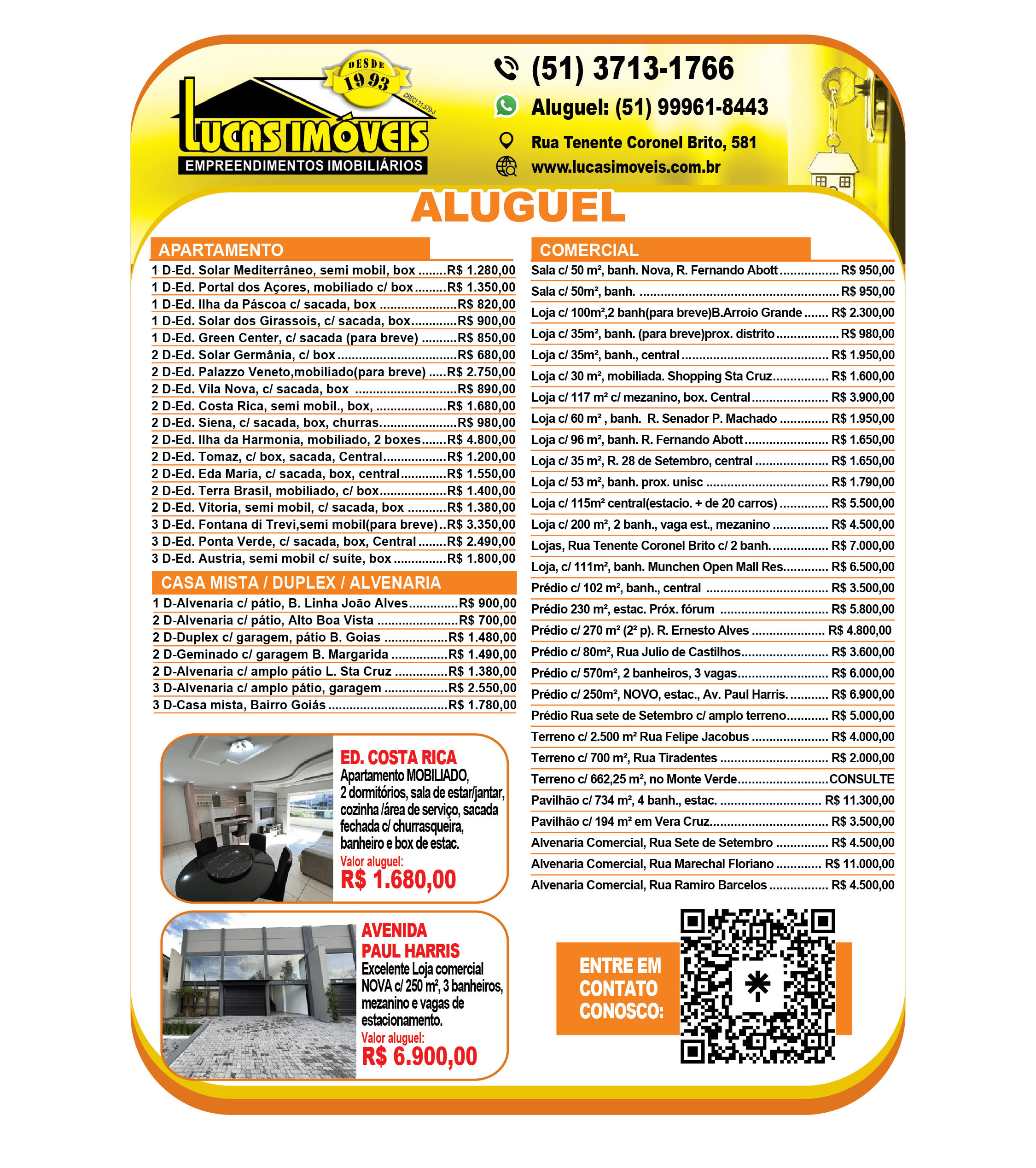 DESDE
1993
CRECI 21.579-J
LUCAS IMÓVEIS
EMPREENDIMENTOS IMOBILIÁRIOS

(51) 3713-1766
Aluguel: (51) 99961-8443
Rua Tenente Coronel Brito, 581
www.lucasimoveis.com.br

ALUGUEL

APARTAMENTO
1 D-Ed. Solar Mediterrâneo, semi mobil, box R$ 1.280,00
1 D-Ed. Portal dos Açores, mobiliado c/ box R$ 1.350,00
1 D-Ed. Ilha da Páscoa c/ sacada, box R$ 820,00
1 D-Ed. Solar dos Girassois, c/ sacada, box R$ 900,00
1 D-Ed. Green Center, c/ sacada (para breve) R$ 850,00
2 D-Ed. Solar Germânia, c/ box R$ 680,00
2 D-Ed. Palazzo Veneto,mobiliado(para breve) R$ 2.750,00
2 D-Ed. Vila Nova, c/ sacada, box R$ 890,00
2 D-Ed. Costa Rica, semi mobil., box, R$ 1.680,00
2 D-Ed. Siena, c/ sacada, box, churras. R$ 980,00
2 D-Ed. Ilha da Harmonia, mobiliado, 2 boxes R$ 4.800,00
2 D-Ed. Tomaz, c/ box, sacada, Central R$ 1.200,00
2 D-Ed. Eda Maria, c/ sacada, box, central R$ 1.550,00
2 D-Ed. Terra Brasil, mobiliado, c/ box R$ 1.400,00
2 D-Ed. Vitoria, semi mobil, c/ sacada, box R$ 1.380,00
3 D-Ed. Fontana di Trevi,semi mobil(para breve) R$ 3.350,00
3 D-Ed. Ponta Verde, c/ sacada, box, Central R$ 2.490,00
3 D-Ed. Austria, semi mobil c/ suíte, box R$ 1.800,00

CASA MISTA / DUPLEX / ALVENARIA
1 D-Alvenaria c/ pátio, B. Linha João Alves R$ 900,00
2 D-Alvenaria c/ pátio, Alto Boa Vista R$ 700,00
2 D-Duplex c/ garagem, pátio B. Goias R$ 1.480,00
2 D-Geminado c/ garagem B. Margarida R$ 1.490,00
2 D-Alvenaria c/ amplo pátio L. Sta Cruz R$ 1.380,00
3 D-Alvenaria c/ amplo pátio, garagem R$ 2.550,00
3 D-Casa mista, Bairro Goiás R$ 1.780,00

ED. COSTA RICA
Apartamento MOBILIADO, 2 dormitórios, sala de estar/jantar, cozinha /área de serviço, sacada fechada c/ churrasqueira, banheiro e box de estac.
Valor aluguel:
R$ 1.680,00

AVENIDA
PAUL HARRIS
Excelente Loja comercial NOVA c/ 250 m², 3 banheiros, mezanino e vagas de estacionamento.
Valor aluguel:
R$ 6.900,00

COMERCIAL
Sala c/ 50 m², banh. Nova, R. Fernando Abott R$ 950,00
Sala c/ 50m², banh. R$ 950,00
Loja c/ 100m²,2 banh(para breve)B.Arroio Grande R$ 2.300,00
Loja c/ 35m², banh. (para breve)prox. distrito R$ 980,00
Loja c/ 35m², banh., central R$ 1.950,00
Loja c/ 30 m², mobiliada. Shopping Sta Cruz R$ 1.600,00
Loja c/ 117 m² c/ mezanino, box. Central R$ 3.900,00
Loja c/ 60 m² , banh. R. Senador P. Machado R$ 1.950,00
Loja c/ 96 m², banh. R. Fernando Abott R$ 1.650,00
Loja c/ 35 m², R. 28 de Setembro, central R$ 1.650,00
Loja c/ 53 m², banh. prox. unisc R$ 1.790,00
Loja c/ 115m² central(estacio. + de 20 carros) R$ 5.500,00
Loja c/ 200 m², 2 banh., vaga est., mezanino R$ 4.500,00
Lojas, Rua Tenente Coronel Brito c/ 2 banh. R$ 7.000,00
Loja, c/ 111m², banh. Munchen Open Mall Res. R$ 6.500,00
Prédio c/ 102 m², banh., central R$ 3.500,00
Prédio 230 m², estac. Próx. fórum R$ 5.800,00
Prédio c/ 270 m² (2² p). R. Ernesto Alves R$ 4.800,00
Prédio c/ 80m², Rua Julio de Castilhos R$ 3.600,00
Prédio c/ 570m², 2 banheiros, 3 vagas R$ 6.000,00
Prédio c/ 250m², NOVO, estac., Av. Paul Harris. R$ 6.900,00
Prédio Rua sete de Setembro c/ amplo terreno R$ 5.000,00
Terreno c/ 2.500 m² Rua Felipe Jacobus R$ 4.000,00
Terreno c/ 700 m², Rua Tiradentes R$ 2.000,00
Terreno c/ 662,25 m², no Monte Verde CONSULTE
Pavilhão c/ 734 m², 4 banh., estac. R$ 11.300,00
Pavilhão c/ 194 m² em Vera Cruz R$ 3.500,00
Alvenaria Comercial, Rua Sete de Setembro R$ 4.500,00
Alvenaria Comercial, Rua Marechal Floriano R$ 11.000,00
Alvenaria Comercial, Rua Ramiro Barcelos R$ 4.500,00

ENTRE EM CONTATO CONOSCO: